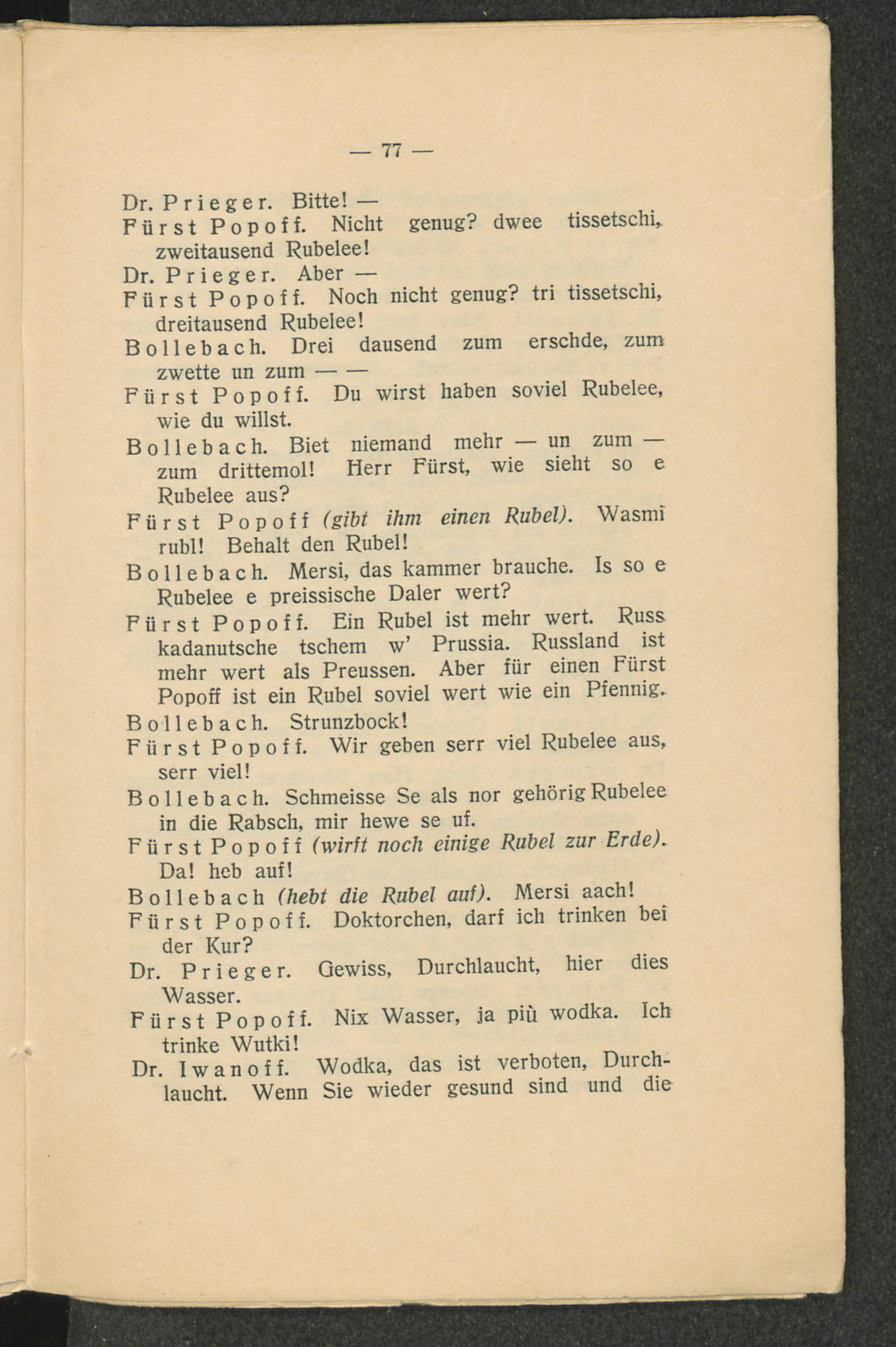 — 77 —

Dr. Prieger. Bitte! —

Fürst Popoff. Nicht genug? dwee tissetschi, zweitausend Rubelee!

Dr. Prieger. Aber —

Fürst Popoff. Noch nicht genug? tri tissetschi, dreitausend Rubelee!

Bollebach. Drei dausend zum erschde, zum zwette un zum — —

Fürst Popoff. Du wirst haben soviel Rubelee, wie du willst.

Bollebach. Biet niemand mehr — un zum — zum drittemol! Herr Fürst, wie sieht so e Rubelee aus?

Fürst Popoff (gibt ihm einen Rubel). Wasmi rubl! Behalt den Rubel!

Bollebach. Mersi, das kammer brauche. Is so e Rubelee e preissische Daler wert?

Fürst Popoff. Ein Rubel ist mehr wert. Russ kadanutsche tschem w' Prussia. Russland ist mehr wert als Preussen. Aber für einen Fürst Popoff ist ein Rubel soviel wert wie ein Pfennig.

Bollebach. Strunzbock!

Fürst Popoff. Wir geben serr viel Rubelee aus, serr viel!

Bollebach. Schmeisse Se als nor gehörig Rubelee in die Rabsch, mir hewe se uf.

Fürst Popoff (wirft noch einige Rubel zur Erde). Da! heb auf!

Bollebach (hebt die Rubel auf). Mersi aach!

Fürst Popoff. Doktorchen, darf ich trinken bei der Kur?

Dr. Prieger. Gewiss, Durchlaucht, hier dies Wasser.

Fürst Popoff. Nix Wasser, ja più wodka. Ich trinke Wutki!

Dr. Iwanoff. Wodka, das ist verboten, Durchlaucht. Wenn Sie wieder gesund sind und die